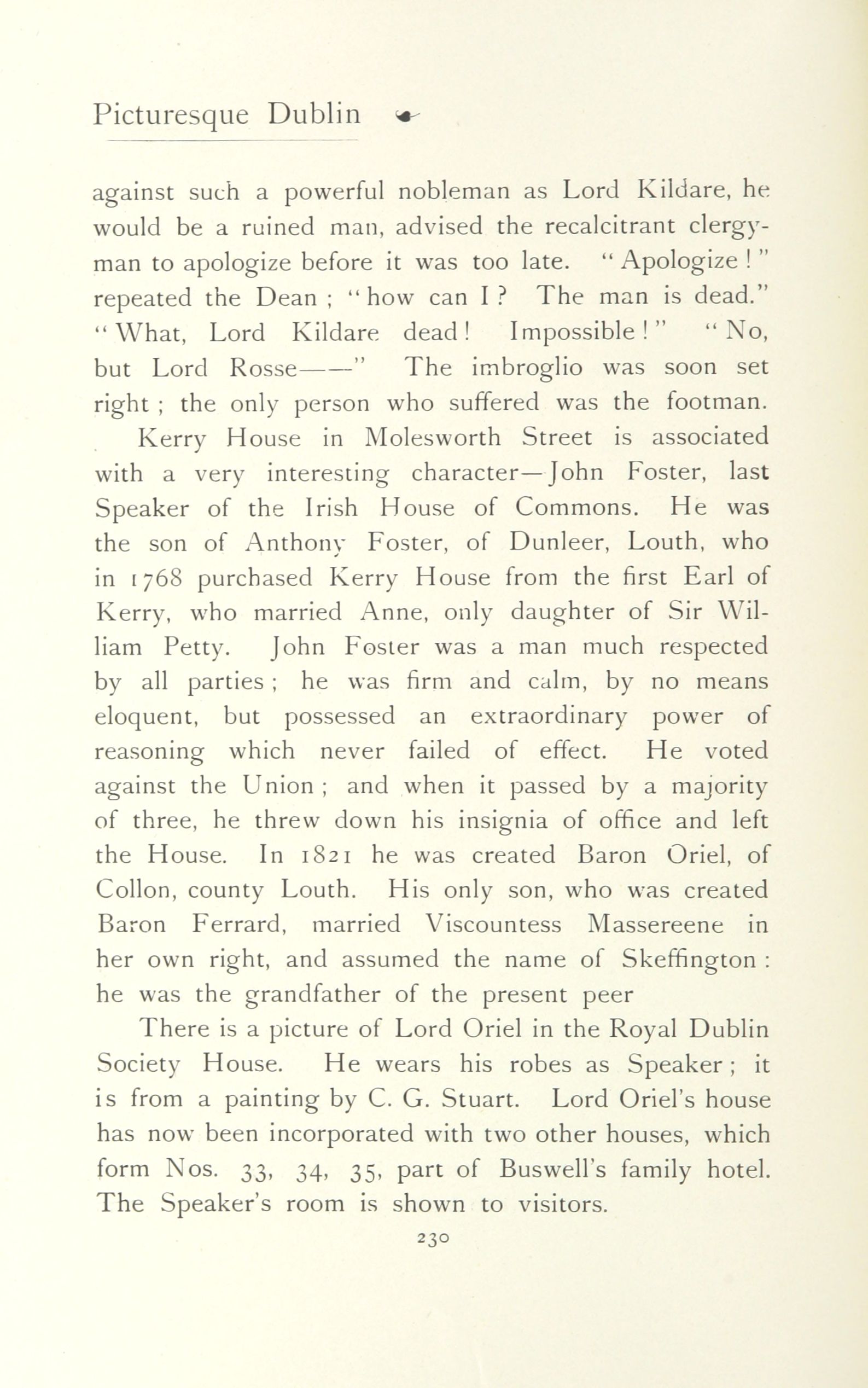 Picturesque Dublin

against such a powerful nobleman as Lord Kildare, he would be a ruined man, advised the recalcitrant clergyman to apologize before it was too late. "Apologize!" repeated the Dean; "how can I? The man is dead." "What, Lord Kildare dead! Impossible!" "No, but Lord Rosse——" The imbroglio was soon set right; the only person who suffered was the footman.

Kerry House in Molesworth Street is associated with a very interesting character—John Foster, last Speaker of the Irish House of Commons. He was the son of Anthony Foster, of Dunleer, Louth, who in 1768 purchased Kerry House from the first Earl of Kerry, who married Anne, only daughter of Sir William Petty. John Foster was a man much respected by all parties; he was firm and calm, by no means eloquent, but possessed an extraordinary power of reasoning which never failed of effect. He voted against the Union; and when it passed by a majority of three, he threw down his insignia of office and left the House. In 1821 he was created Baron Oriel, of Collon, county Louth. His only son, who was created Baron Ferrard, married Viscountess Massereene in her own right, and assumed the name of Skeffington: he was the grandfather of the present peer

There is a picture of Lord Oriel in the Royal Dublin Society House. He wears his robes as Speaker; it is from a painting by C. G. Stuart. Lord Oriel's house has now been incorporated with two other houses, which form Nos. 33, 34, 35, part of Buswell's family hotel. The Speaker's room is shown to visitors.

230